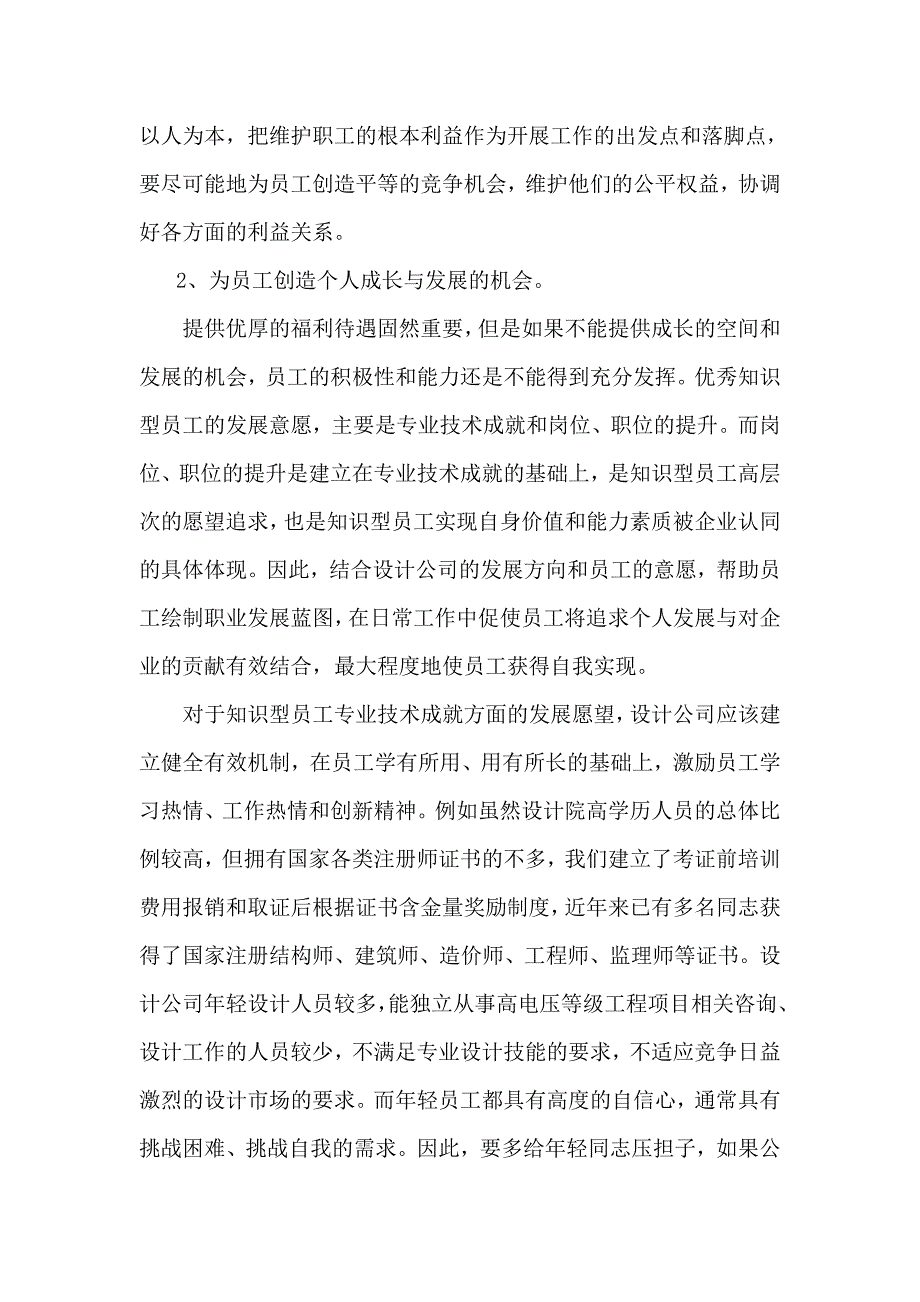 以人为本，把维护职工的根本利益作为开展工作的出发点和落脚点，要尽可能地为员工创造平等的竞争机会，维护他们的公平权益，协调好各方面的利益关系。

2、为员工创造个人成长与发展的机会。

提供优厚的福利待遇固然重要，但是如果不能提供成长的空间和发展的机会，员工的积极性和能力还是不能得到充分发挥。优秀知识型员工的发展意愿，主要是专业技术成就和岗位、职位的提升。而岗位、职位的提升是建立在专业技术成就的基础上，是知识型员工高层次的愿望追求，也是知识型员工实现自身价值和能力素质被企业认同的具体体现。因此，结合设计公司的发展方向和员工的意愿，帮助员工绘制职业发展蓝图，在日常工作中促使员工将追求个人发展与对企业的贡献有效结合，最大程度地使员工获得自我实现。

对于知识型员工专业技术成就方面的发展愿望，设计公司应该建立健全有效机制，在员工学有所用、用有所长的基础上，激励员工学习热情、工作热情和创新精神。例如虽然设计院高学历人员的总体比例较高，但拥有国家各类注册师证书的不多，我们建立了考证前培训费用报销和取证后根据证书含金量奖励制度，近年来已有多名同志获得了国家注册结构师、建筑师、造价师、工程师、监理师等证书。设计公司年轻设计人员较多，能独立从事高电压等级工程项目相关咨询、设计工作的人员较少，不满足专业设计技能的要求，不适应竞争日益激烈的设计市场的要求。而年轻员工都具有高度的自信心，通常具有挑战困难、挑战自我的需求。因此，要多给年轻同志压担子，如果公